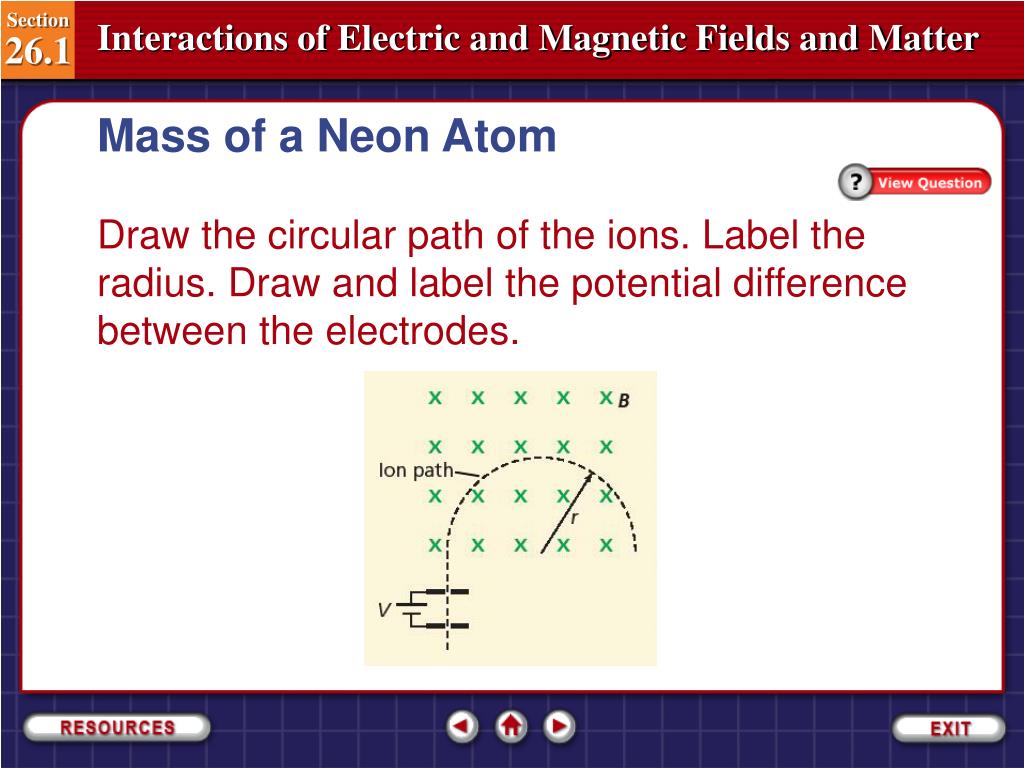 Section
26.1
Interactions of Electric and Magnetic Fields and Matter

Mass of a Neon Atom

? View Question

Draw the circular path of the ions. Label the radius. Draw and label the potential difference between the electrodes.

x x x x x B
x x x x x
Ion path
x x x x x
r
x x x x x
V

RESOURCES
EXIT